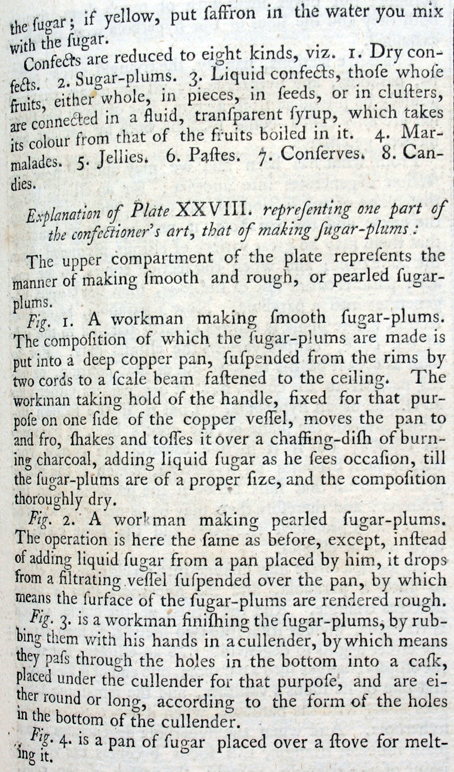 the ſugar; if yellow, put ſaffron in the water you mix with the ſugar.

Confects are reduced to eight kinds, viz. 1. Dry confects. 2. Sugar-plums. 3. Liquid confects, thoſe whoſe fruits, either whole, in pieces, in ſeeds, or in cluſters, are connected in a fluid, tranſparent ſyrup, which takes its colour from that of the fruits boiled in it. 4. Marmalades. 5. Jellies. 6. Paſtes. 7. Conſerves. 8. Candies.

Explanation of Plate XXVIII. repreſenting one part of the confectioner's art, that of making ſugar-plums:

The upper compartment of the plate repreſents the manner of making ſmooth and rough, or pearled ſugar-plums.

Fig. 1. A workman making ſmooth ſugar-plums. The compoſition of which the ſugar-plums are made is put into a deep copper pan, ſuſpended from the rims by two cords to a ſcale beam faſtened to the ceiling. The workman taking hold of the handle, fixed for that purpoſe on one ſide of the copper veſſel, moves the pan to and fro, ſhakes and toſſes it over a chaffing-diſh of burning charcoal, adding liquid ſugar as he ſees occaſion, till the ſugar-plums are of a proper ſize, and the compoſition thoroughly dry.

Fig. 2. A workman making pearled ſugar-plums. The operation is here the ſame as before, except, inſtead of adding liquid ſugar from a pan placed by him, it drops from a filtrating veſſel ſuſpended over the pan, by which means the ſurface of the ſugar-plums are rendered rough.

Fig. 3. is a workman finiſhing the ſugar-plums, by rubbing them with his hands in a cullender, by which means they paſs through the holes in the bottom into a caſk, placed under the cullender for that purpoſe, and are either round or long, according to the form of the holes in the bottom of the cullender.

Fig. 4. is a pan of ſugar placed over a ſtove for melting it.